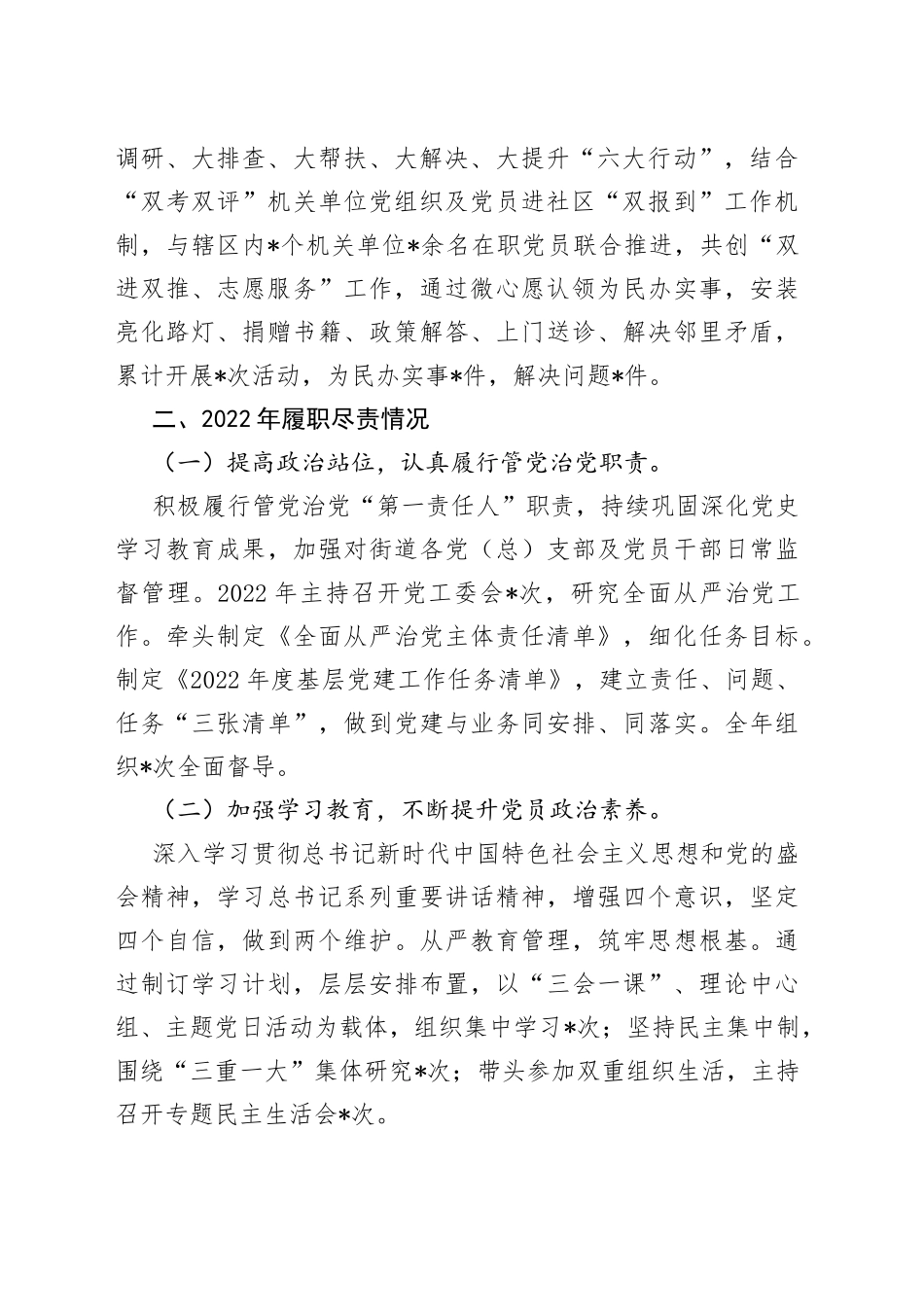 调研、大排查、大帮扶、大解决、大提升“六大行动”，结合“双考双评”机关单位党组织及党员进社区“双报到”工作机制，与辖区内*个机关单位*余名在职党员联合推进，共创“双进双推、志愿服务”工作，通过微心愿认领为民办实事，安装亮化路灯、捐赠书籍、政策解答、上门送诊、解决邻里矛盾，累计开展*次活动，为民办实事*件，解决问题*件。

二、2022年履职尽责情况

（一）提高政治站位，认真履行管党治党职责。

积极履行管党治党“第一责任人”职责，持续巩固深化党史学习教育成果，加强对街道各党（总）支部及党员干部日常监督管理。2022年主持召开党工委会*次，研究全面从严治党工作。牵头制定《全面从严治党主体责任清单》，细化任务目标。制定《2022年度基层党建工作任务清单》，建立责任、问题、任务“三张清单”，做到党建与业务同安排、同落实。全年组织*次全面督导。

（二）加强学习教育，不断提升党员政治素养。

深入学习贯彻总书记新时代中国特色社会主义思想和党的盛会精神，学习总书记系列重要讲话精神，增强四个意识，坚定四个自信，做到两个维护。从严教育管理，筑牢思想根基。通过制订学习计划，层层安排布置，以“三会一课”、理论中心组、主题党日活动为载体，组织集中学习*次；坚持民主集中制，围绕“三重一大”集体研究*次；带头参加双重组织生活，主持召开专题民主生活会*次。